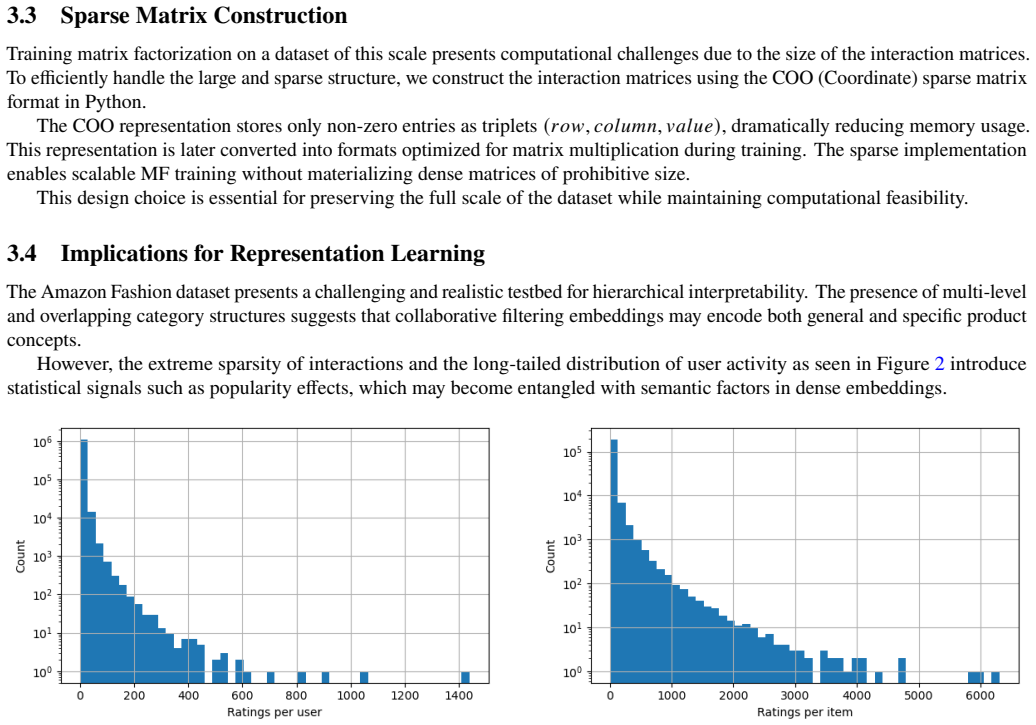 3.3 Sparse Matrix Construction

Training matrix factorization on a dataset of this scale presents computational challenges due to the size of the interaction matrices. To efficiently handle the large and sparse structure, we construct the interaction matrices using the COO (Coordinate) sparse matrix format in Python.

The COO representation stores only non-zero entries as triplets $(row, column, value)$, dramatically reducing memory usage. This representation is later converted into formats optimized for matrix multiplication during training. The sparse implementation enables scalable MF training without materializing dense matrices of prohibitive size.

This design choice is essential for preserving the full scale of the dataset while maintaining computational feasibility.

3.4 Implications for Representation Learning

The Amazon Fashion dataset presents a challenging and realistic testbed for hierarchical interpretability. The presence of multi-level and overlapping category structures suggests that collaborative filtering embeddings may encode both general and specific product concepts.

However, the extreme sparsity of interactions and the long-tailed distribution of user activity as seen in Figure 2 introduce statistical signals such as popularity effects, which may become entangled with semantic factors in dense embeddings.

$10^6$
$10^5$
$10^4$
$10^3$
$10^2$
$10^1$
$10^0$
Count
0 200 400 600 800 1000 1200 1400
Ratings per user

$10^5$
$10^4$
$10^3$
$10^2$
$10^1$
$10^0$
Count
0 1000 2000 3000 4000 5000 6000
Ratings per item